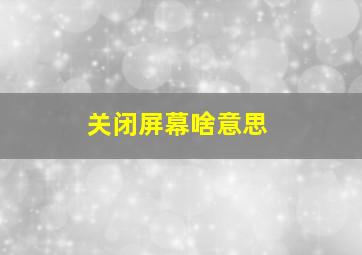 关闭屏幕啥意思